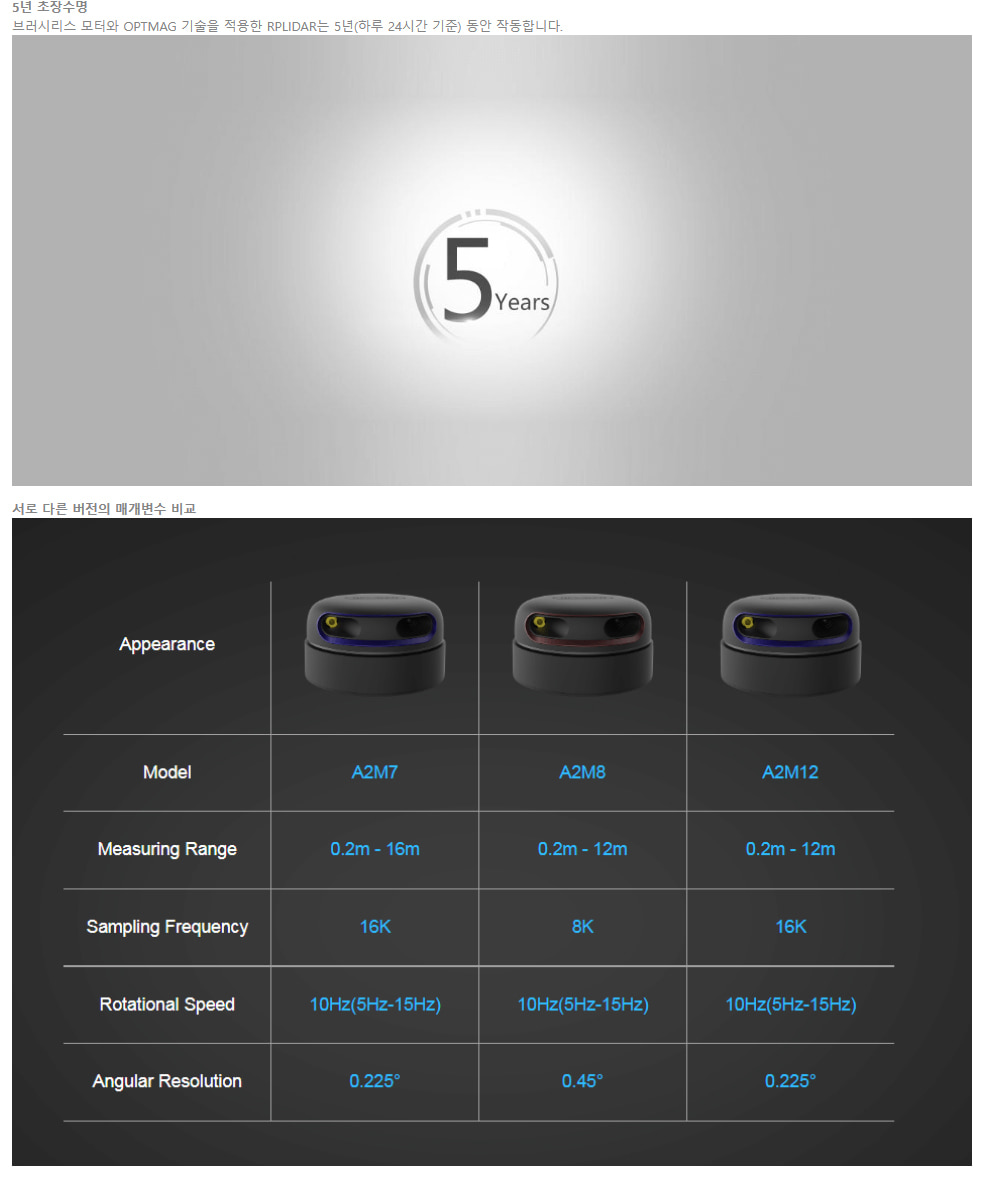 5년 초장수명
브러시리스 모터와 OPTMAG 기술을 적용한 RPLIDAR는 5년(하루 24시간 기준) 동안 작동합니다.

5 Years

서로 다른 버전의 매개변수 비교

| Appearance | | | |
|---|---|---|---|
| Model | A2M7 | A2M8 | A2M12 |
| Measuring Range | 0.2m - 16m | 0.2m - 12m | 0.2m - 12m |
| Sampling Frequency | 16K | 8K | 16K |
| Rotational Speed | 10Hz(5Hz-15Hz) | 10Hz(5Hz-15Hz) | 10Hz(5Hz-15Hz) |
| Angular Resolution | 0.225° | 0.45° | 0.225° |